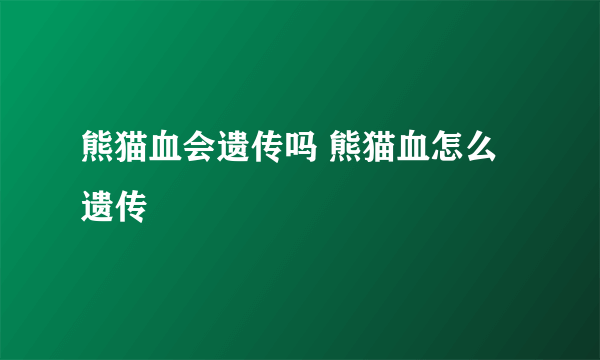 熊猫血会遗传吗 熊猫血怎么遗传